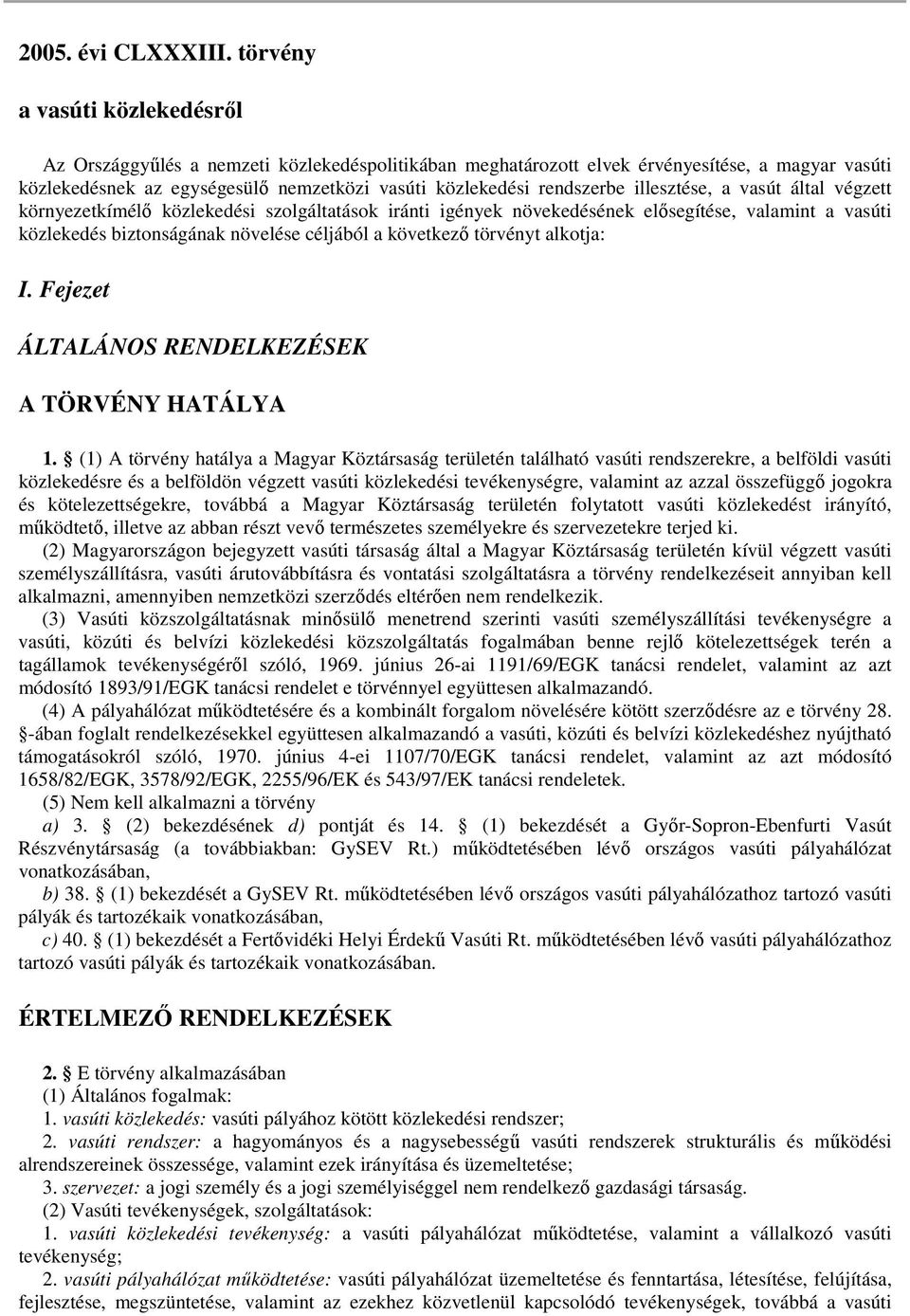 2005. évi CLXXXIII. törvény

a vasúti közlekedésről

Az Országgyűlés a nemzeti közlekedéspolitikában meghatározott elvek érvényesítése, a magyar vasúti közlekedésnek az egységesülő nemzetközi vasúti közlekedési rendszerbe illesztése, a vasút által végzett környezetkímélő közlekedési szolgáltatások iránti igények növekedésének elősegítése, valamint a vasúti közlekedés biztonságának növelése céljából a következő törvényt alkotja:

I. Fejezet

ÁLTALÁNOS RENDELKEZÉSEK

A TÖRVÉNY HATÁLYA

1. § (1) A törvény hatálya a Magyar Köztársaság területén található vasúti rendszerekre, a belföldi vasúti közlekedésre és a belföldön végzett vasúti közlekedési tevékenységre, valamint az azzal összefüggő jogokra és kötelezettségekre, továbbá a Magyar Köztársaság területén folytatott vasúti közlekedést irányító, működtető, illetve az abban részt vevő természetes személyekre és szervezetekre terjed ki.

(2) Magyarországon bejegyzett vasúti társaság által a Magyar Köztársaság területén kívül végzett vasúti személyszállításra, vasúti árutovábbításra és vontatási szolgáltatásra a törvény rendelkezéseit annyiban kell alkalmazni, amennyiben nemzetközi szerződés eltérően nem rendelkezik.

(3) Vasúti közszolgáltatásnak minősülő menetrend szerinti vasúti személyszállítási tevékenységre a vasúti, közúti és belvízi közlekedési közszolgáltatás fogalmában benne rejlő kötelezettségek terén a tagállamok tevékenységéről szóló, 1969. június 26-ai 1191/69/EGK tanácsi rendelet, valamint az azt módosító 1893/91/EGK tanácsi rendelet e törvénnyel együttesen alkalmazandó.

(4) A pályahálózat működtetésére és a kombinált forgalom növelésére kötött szerződésre az e törvény 28. §-ában foglalt rendelkezésekkel együttesen alkalmazandó a vasúti, közúti és belvízi közlekedéshez nyújtható támogatásokról szóló, 1970. június 4-ei 1107/70/EGK tanácsi rendelet, valamint az azt módosító 1658/82/EGK, 3578/92/EGK, 2255/96/EK és 543/97/EK tanácsi rendeletek.

(5) Nem kell alkalmazni a törvény

a) 3. § (2) bekezdésének d) pontját és 14. § (1) bekezdését a Győr-Sopron-Ebenfurti Vasút Részvénytársaság (a továbbiakban: GySEV Rt.) működtetésében lévő országos vasúti pályahálózat vonatkozásában,

b) 38. § (1) bekezdését a GySEV Rt. működtetésében lévő országos vasúti pályahálózathoz tartozó vasúti pályák és tartozékaik vonatkozásában,

c) 40. § (1) bekezdését a Fertővidéki Helyi Érdekű Vasúti Rt. működtetésében lévő vasúti pályahálózathoz tartozó vasúti pályák és tartozékaik vonatkozásában.

ÉRTELMEZŐ RENDELKEZÉSEK

2. § E törvény alkalmazásában

(1) Általános fogalmak:

1. vasúti közlekedés: vasúti pályához kötött közlekedési rendszer;

2. vasúti rendszer: a hagyományos és a nagysebességű vasúti rendszerek strukturális és működési alrendszereinek összessége, valamint ezek irányítása és üzemeltetése;

3. szervezet: a jogi személy és a jogi személyiséggel nem rendelkező gazdasági társaság.

(2) Vasúti tevékenységek, szolgáltatások:

1. vasúti közlekedési tevékenység: a vasúti pályahálózat működtetése, valamint a vállalkozó vasúti tevékenység;

2. vasúti pályahálózat működtetése: a vasúti pályahálózat üzemeltetése és fenntartása, létesítése, felújítása, fejlesztése, megszüntetése, valamint az ezekhez közvetlenül kapcsolódó tevékenységek, továbbá a vasúti